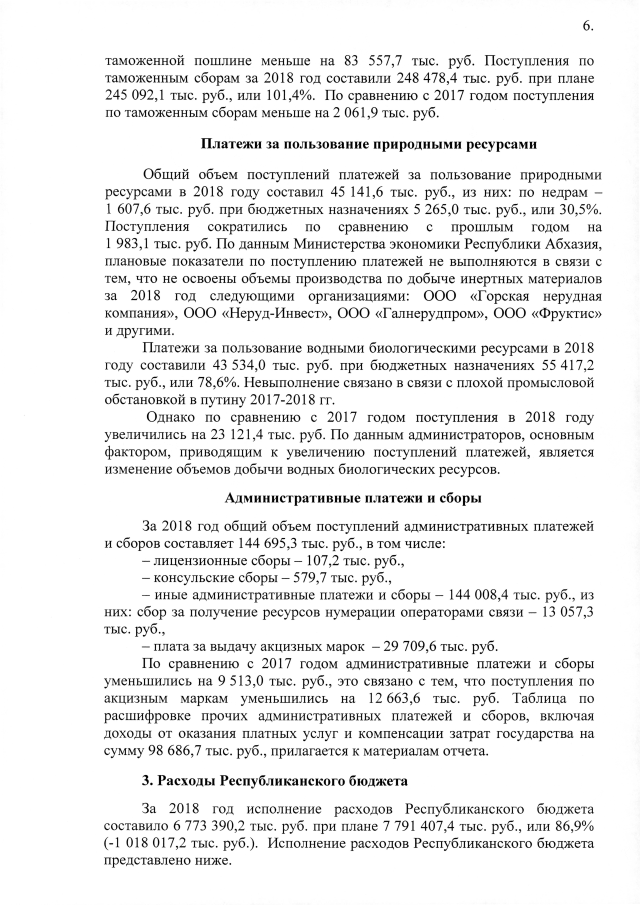 6.

таможенной пошлине меньше на 83 557,7 тыс. руб. Поступления по таможенным сборам за 2018 год составили 248 478,4 тыс. руб. при плане 245 092,1 тыс. руб., или 101,4%. По сравнению с 2017 годом поступления по таможенным сборам меньше на 2 061,9 тыс. руб.

Платежи за пользование природными ресурсами

Общий объем поступлений платежей за пользование природными ресурсами в 2018 году составил 45 141,6 тыс. руб., из них: по недрам – 1 607,6 тыс. руб. при бюджетных назначениях 5 265,0 тыс. руб., или 30,5%. Поступления сократились по сравнению с прошлым годом на 1 983,1 тыс. руб. По данным Министерства экономики Республики Абхазия, плановые показатели по поступлению платежей не выполняются в связи с тем, что не освоены объемы производства по добыче инертных материалов за 2018 год следующими организациями: ООО «Горская нерудная компания», ООО «Неруд-Инвест», ООО «Галнерудпром», ООО «Фруктис» и другими.

Платежи за пользование водными биологическими ресурсами в 2018 году составили 43 534,0 тыс. руб. при бюджетных назначениях 55 417,2 тыс. руб., или 78,6%. Невыполнение связано в связи с плохой промысловой обстановкой в путину 2017-2018 гг.

Однако по сравнению с 2017 годом поступления в 2018 году увеличились на 23 121,4 тыс. руб. По данным администраторов, основным фактором, приводящим к увеличению поступлений платежей, является изменение объемов добычи водных биологических ресурсов.

Административные платежи и сборы

За 2018 год общий объем поступлений административных платежей и сборов составляет 144 695,3 тыс. руб., в том числе:

– лицензионные сборы – 107,2 тыс. руб.,

– консульские сборы – 579,7 тыс. руб.,

– иные административные платежи и сборы – 144 008,4 тыс. руб., из них: сбор за получение ресурсов нумерации операторами связи – 13 057,3 тыс. руб.,

– плата за выдачу акцизных марок – 29 709,6 тыс. руб.

По сравнению с 2017 годом административные платежи и сборы уменьшились на 9 513,0 тыс. руб., это связано с тем, что поступления по акцизным маркам уменьшились на 12 663,6 тыс. руб. Таблица по расшифровке прочих административных платежей и сборов, включая доходы от оказания платных услуг и компенсации затрат государства на сумму 98 686,7 тыс. руб., прилагается к материалам отчета.

3. Расходы Республиканского бюджета

За 2018 год исполнение расходов Республиканского бюджета составило 6 773 390,2 тыс. руб. при плане 7 791 407,4 тыс. руб., или 86,9% (-1 018 017,2 тыс. руб.). Исполнение расходов Республиканского бюджета представлено ниже.